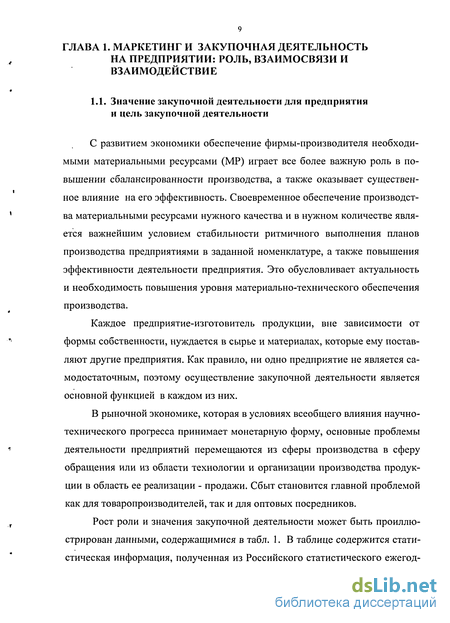 9

ГЛАВА 1. МАРКЕТИНГ И ЗАКУПОЧНАЯ ДЕЯТЕЛЬНОСТЬ НА ПРЕДПРИЯТИИ: РОЛЬ, ВЗАИМОСВЯЗИ И ВЗАИМОДЕЙСТВИЕ

1.1. Значение закупочной деятельности для предприятия и цель закупочной деятельности

С развитием экономики обеспечение фирмы-производителя необходимыми материальными ресурсами (МР) играет все более важную роль в повышении сбалансированности производства, а также оказывает существенное влияние на его эффективность. Своевременное обеспечение производства материальными ресурсами нужного качества и в нужном количестве является важнейшим условием стабильности ритмичного выполнения планов производства предприятиями в заданной номенклатуре, а также повышения эффективности деятельности предприятия. Это обусловливает актуальность и необходимость повышения уровня материально-технического обеспечения производства.

Каждое предприятие-изготовитель продукции, вне зависимости от формы собственности, нуждается в сырье и материалах, которые ему поставляют другие предприятия. Как правило, ни одно предприятие не является самодостаточным, поэтому осуществление закупочной деятельности является основной функцией в каждом из них.

В рыночной экономике, которая в условиях всеобщего влияния научно-технического прогресса принимает монетарную форму, основные проблемы деятельности предприятий перемещаются из сферы производства в сферу обращения или из области технологии и организации производства продукции в область ее реализации - продажи. Сбыт становится главной проблемой как для товаропроизводителей, так и для оптовых посредников.

Рост роли и значения закупочной деятельности может быть проиллюстрирован данными, содержащимися в табл. 1. В таблице содержится статистическая информация, полученная из Российского статистического ежегод-

dsLib.net
библиотека диссертаций